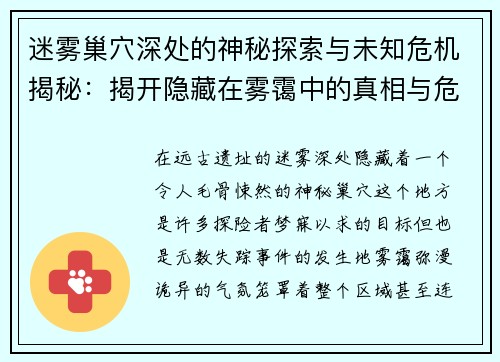 迷雾巢穴深处的神秘探索与未知危机揭秘：揭开隐藏在雾霭中的真相与危

在远古遗址的迷雾深处隐藏着一个令人毛骨悚然的神秘巢穴这个地方是许多探险者梦寐以求的目标但也是无数失踪事件的发生地雾霭弥漫诡异的气氛笼罩着整个区域甚至连